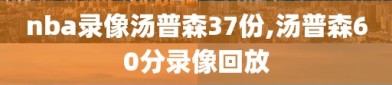 nba录像汤普森37份,汤普森60分录像回放